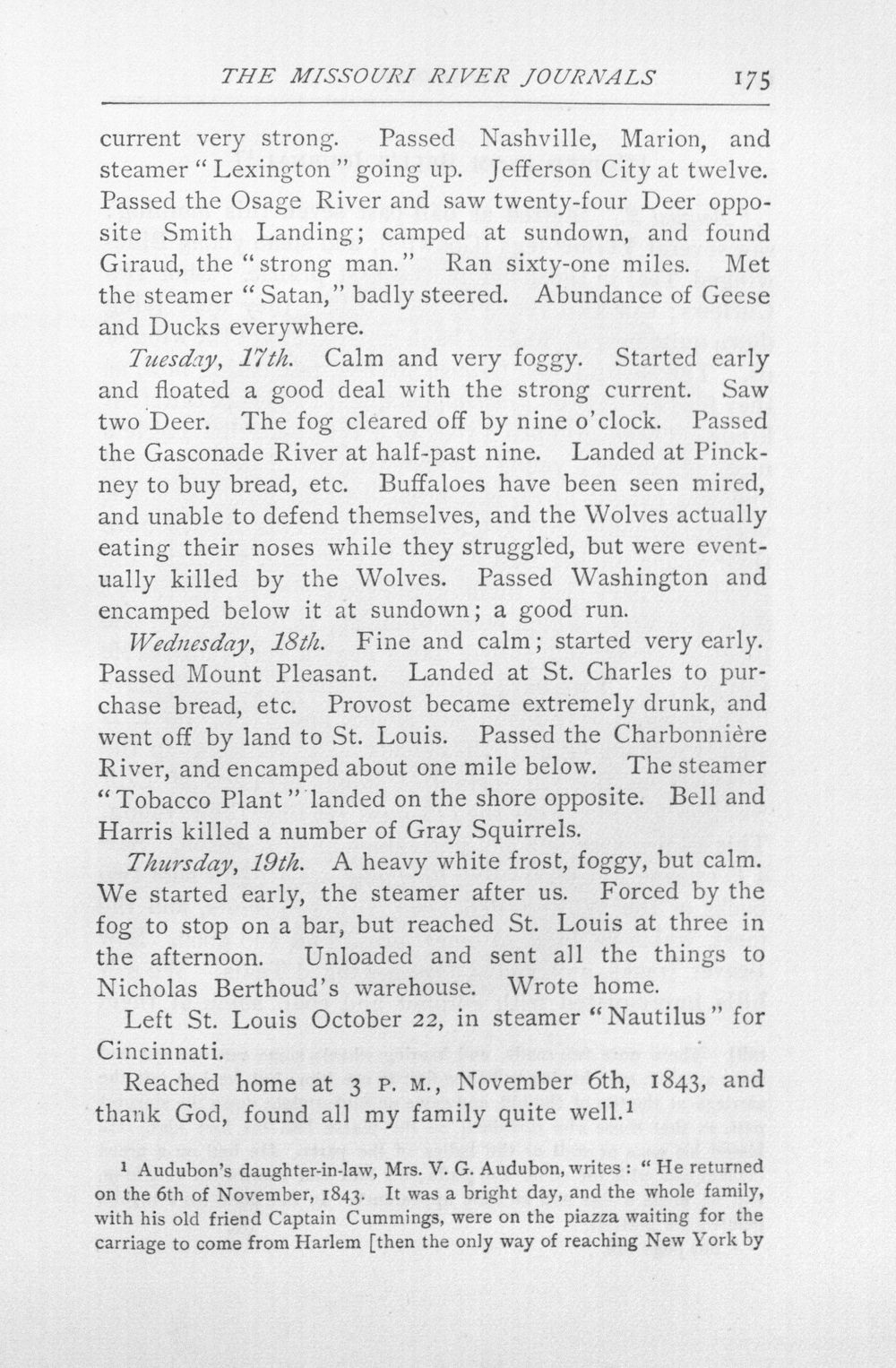 THE MISSOURI RIVER JOURNALS 175

current very strong. Passed Nashville, Marion, and steamer "Lexington" going up. Jefferson City at twelve. Passed the Osage River and saw twenty-four Deer opposite Smith Landing; camped at sundown, and found Giraud, the "strong man." Ran sixty-one miles. Met the steamer "Satan," badly steered. Abundance of Geese and Ducks everywhere.

Tuesday, 17th. Calm and very foggy. Started early and floated a good deal with the strong current. Saw two Deer. The fog cleared off by nine o'clock. Passed the Gasconade River at half-past nine. Landed at Pinckney to buy bread, etc. Buffaloes have been seen mired, and unable to defend themselves, and the Wolves actually eating their noses while they struggled, but were eventually killed by the Wolves. Passed Washington and encamped below it at sundown; a good run.

Wednesday, 18th. Fine and calm; started very early. Passed Mount Pleasant. Landed at St. Charles to purchase bread, etc. Provost became extremely drunk, and went off by land to St. Louis. Passed the Charbonnière River, and encamped about one mile below. The steamer "Tobacco Plant" landed on the shore opposite. Bell and Harris killed a number of Gray Squirrels.

Thursday, 19th. A heavy white frost, foggy, but calm. We started early, the steamer after us. Forced by the fog to stop on a bar, but reached St. Louis at three in the afternoon. Unloaded and sent all the things to Nicholas Berthoud's warehouse. Wrote home.

Left St. Louis October 22, in steamer "Nautilus" for Cincinnati.

Reached home at 3 P. M., November 6th, 1843, and thank God, found all my family quite well.$^{1}$

$^{1}$ Audubon's daughter-in-law, Mrs. V. G. Audubon, writes: "He returned on the 6th of November, 1843. It was a bright day, and the whole family, with his old friend Captain Cummings, were on the piazza waiting for the carriage to come from Harlem [then the only way of reaching New York by